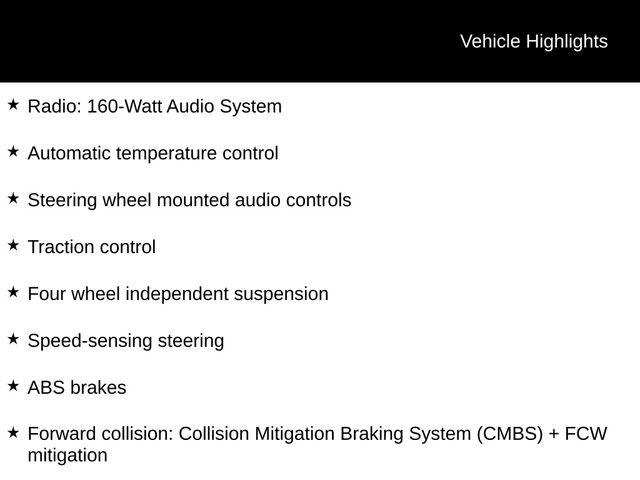 Vehicle Highlights

★ Radio: 160-Watt Audio System

★ Automatic temperature control

★ Steering wheel mounted audio controls

★ Traction control

★ Four wheel independent suspension

★ Speed-sensing steering

★ ABS brakes

★ Forward collision: Collision Mitigation Braking System (CMBS) + FCW mitigation